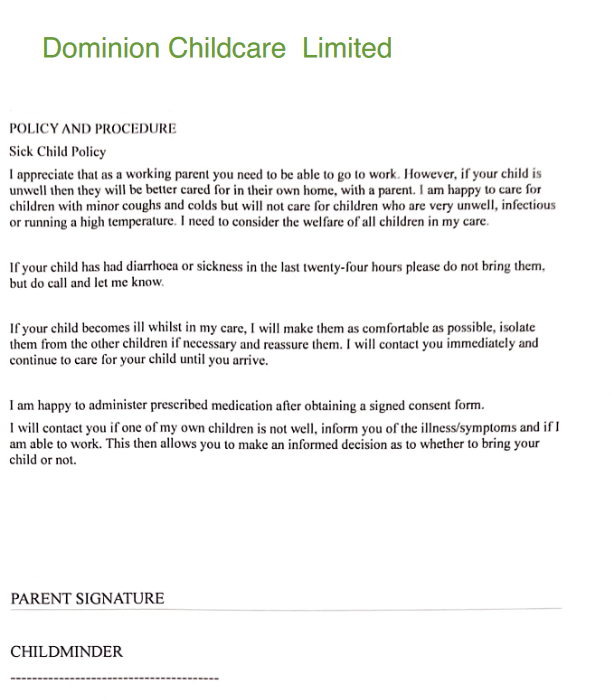 Dominion Childcare Limited

POLICY AND PROCEDURE

Sick Child Policy

I appreciate that as a working parent you need to be able to go to work. However, if your child is unwell then they will be better cared for in their own home, with a parent. I am happy to care for children with minor coughs and colds but will not care for children who are very unwell, infectious or running a high temperature. I need to consider the welfare of all children in my care.

If your child has had diarrhoea or sickness in the last twenty-four hours please do not bring them, but do call and let me know.

If your child becomes ill whilst in my care, I will make them as comfortable as possible, isolate them from the other children if necessary and reassure them. I will contact you immediately and continue to care for your child until you arrive.

I am happy to administer prescribed medication after obtaining a signed consent form.

I will contact you if one of my own children is not well, inform you of the illness/symptoms and if I am able to work. This then allows you to make an informed decision as to whether to bring your child or not.

PARENT SIGNATURE

CHILDMINDER

---------------------------------------